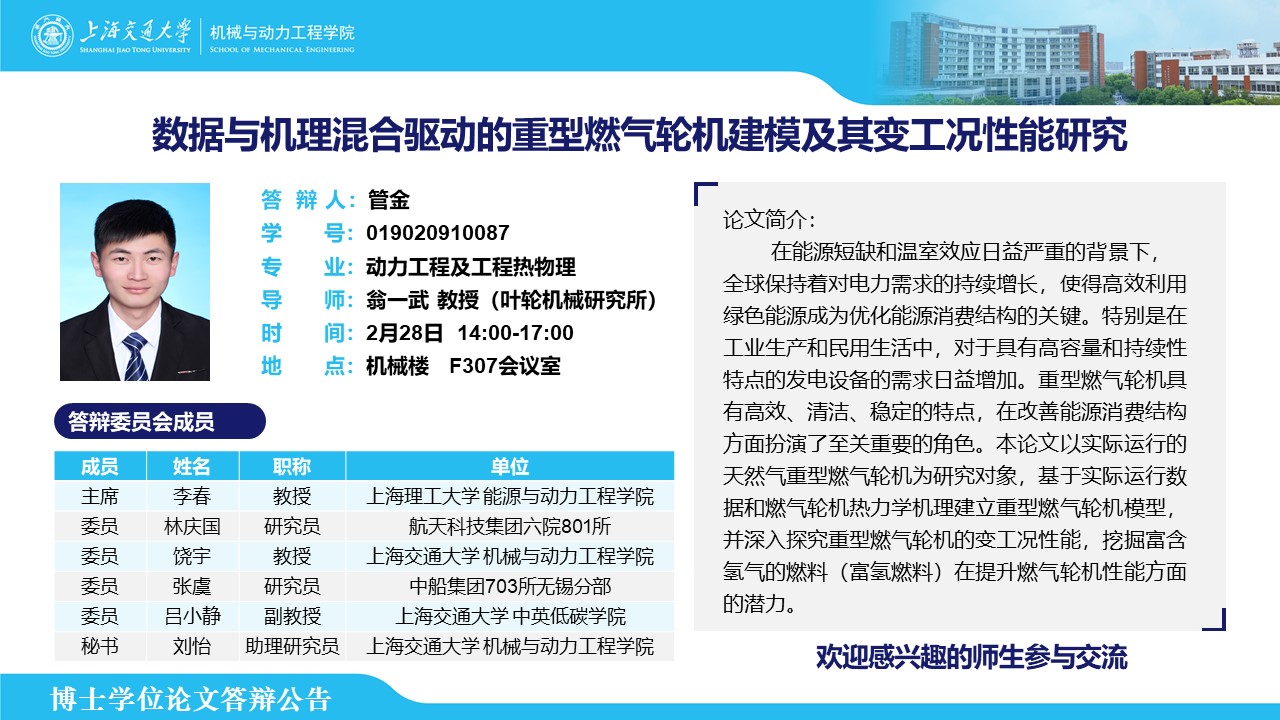 上海交通大学
SHANGHAI JIAO TONG UNIVERSITY
机械与动力工程学院
SCHOOL OF MECHANICAL ENGINEERING

数据与机理混合驱动的重型燃气轮机建模及其变工况性能研究

答 辩 人: 管金
学　　号: 019020910087
专　　业: 动力工程及工程热物理
导　　师: 翁一武 教授（叶轮机械研究所）
时　　间: 2月28日 14:00-17:00
地　　点: 机械楼 F307会议室

答辩委员会成员

| 成员 | 姓名 | 职称 | 单位 |
|---|---|---|---|
| 主席 | 李春 | 教授 | 上海理工大学 能源与动力工程学院 |
| 委员 | 林庆国 | 研究员 | 航天科技集团六院801所 |
| 委员 | 饶宇 | 教授 | 上海交通大学 机械与动力工程学院 |
| 委员 | 张虞 | 研究员 | 中船集团703所无锡分部 |
| 委员 | 吕小静 | 副教授 | 上海交通大学 中英低碳学院 |
| 秘书 | 刘怡 | 助理研究员 | 上海交通大学 机械与动力工程学院 |

论文简介：
在能源短缺和温室效应日益严重的背景下，全球保持着对电力需求的持续增长，使得高效利用绿色能源成为优化能源消费结构的关键。特别是在工业生产和民用生活中，对于具有高容量和持续性特点的发电设备的需求日益增加。重型燃气轮机具有高效、清洁、稳定的特点，在改善能源消费结构方面扮演了至关重要的角色。本论文以实际运行的天然气重型燃气轮机为研究对象，基于实际运行数据和燃气轮机热力学机理建立重型燃气轮机模型，并深入探究重型燃气轮机的变工况性能，挖掘富含氢气的燃料（富氢燃料）在提升燃气轮机性能方面的潜力。

欢迎感兴趣的师生参与交流

博士学位论文答辩公告